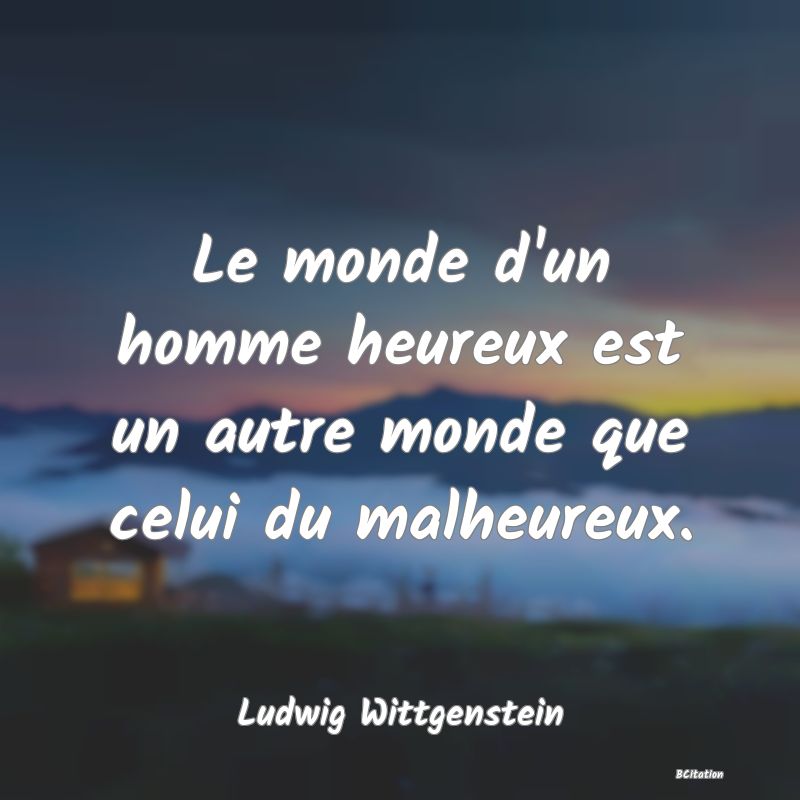 Le monde d'un homme heureux est un autre monde que celui du malheureux.

Ludwig Wittgenstein

BCitation